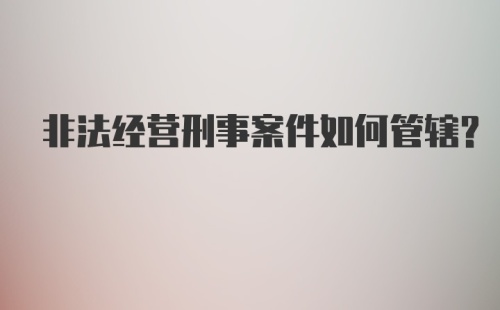 非法经营刑事案件如何管辖?